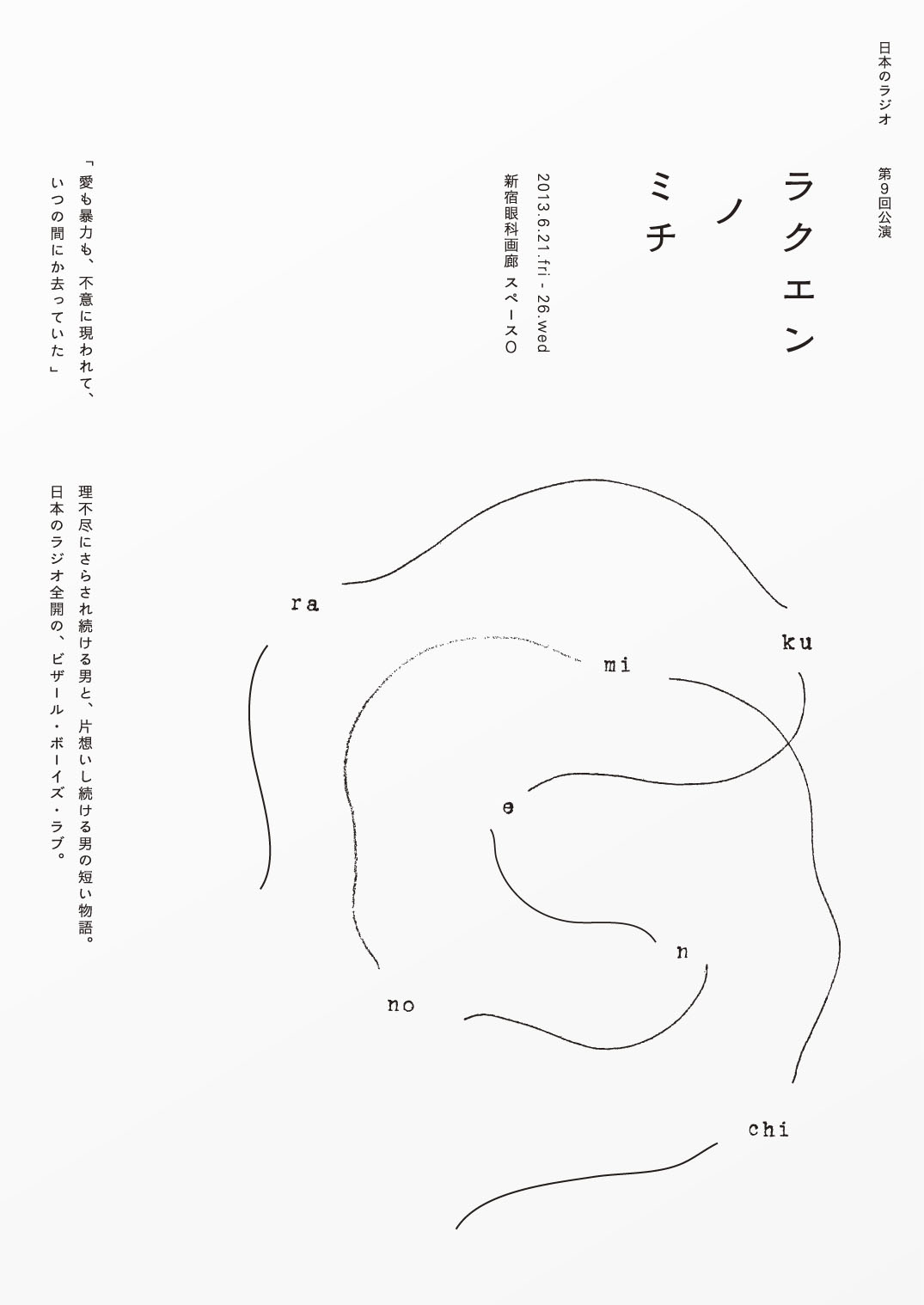 日本のラジオ　第9回公演

ラクエン
ノ
ミチ

2013.6.21.fri - 26.wed
新宿眼科画廊　スペースO

「愛も暴力も、不意に現われて、
いつの間にか去っていた」

理不尽にさらされ続ける男と、片想いし続ける男の短い物語。
日本のラジオ全開の、ビザール・ボーイズ・ラブ。

ra
ku
mi
e
n
no
chi